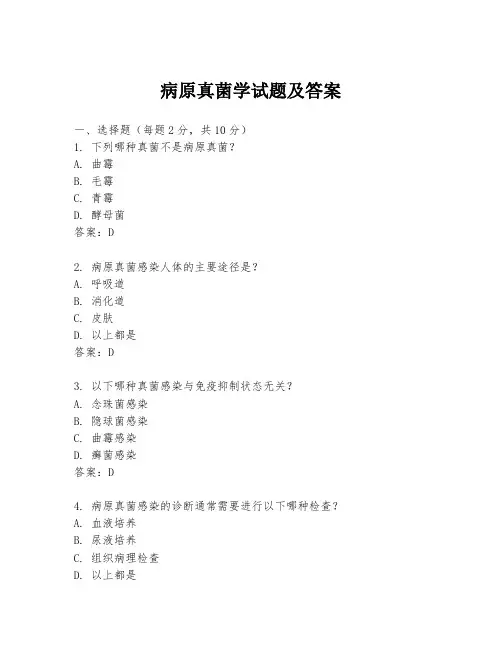 病原真菌学试题及答案

一、选择题（每题2分，共10分）
1. 下列哪种真菌不是病原真菌？
A. 曲霉
B. 毛霉
C. 青霉
D. 酵母菌
答案：D

2. 病原真菌感染人体的主要途径是？
A. 呼吸道
B. 消化道
C. 皮肤
D. 以上都是
答案：D

3. 以下哪种真菌感染与免疫抑制状态无关？
A. 念珠菌感染
B. 隐球菌感染
C. 曲霉感染
D. 癣菌感染
答案：D

4. 病原真菌感染的诊断通常需要进行以下哪种检查？
A. 血液培养
B. 尿液培养
C. 组织病理检查
D. 以上都是